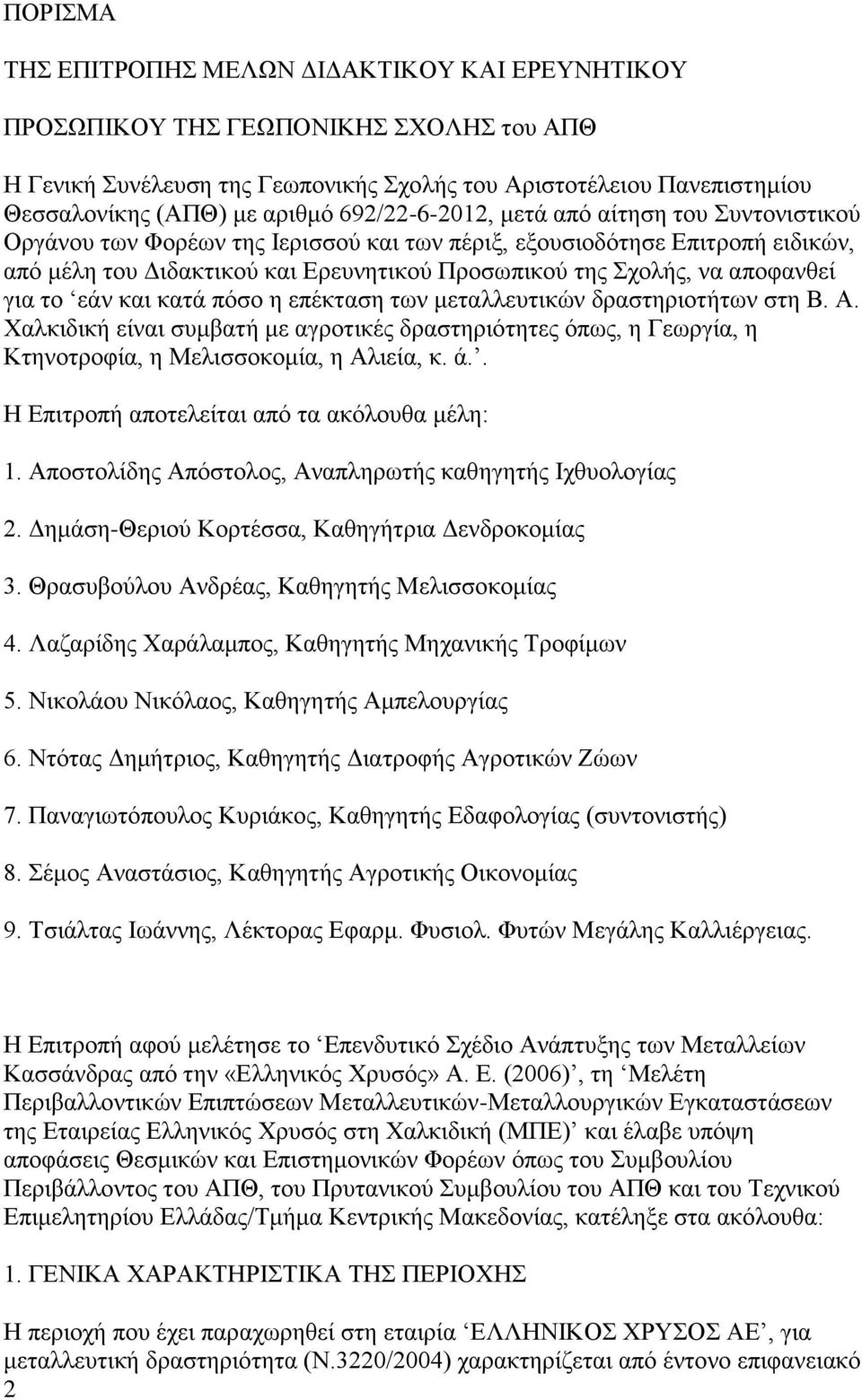 ΠΟΡΙΣΜΑ

ΤΗΣ ΕΠΙΤΡΟΠΗΣ ΜΕΛΩΝ ΔΙΔΑΚΤΙΚΟΥ ΚΑΙ ΕΡΕΥΝΗΤΙΚΟΥ

ΠΡΟΣΩΠΙΚΟΥ ΤΗΣ ΓΕΩΠΟΝΙΚΗΣ ΣΧΟΛΗΣ του ΑΠΘ

Η Γενική Συνέλευση της Γεωπονικής Σχολής του Αριστοτέλειου Πανεπιστημίου Θεσσαλονίκης (ΑΠΘ) με αριθμό 692/22-6-2012, μετά από αίτηση του Συντονιστικού Οργάνου των Φορέων της Ιερισσού και των πέριξ, εξουσιοδότησε Επιτροπή ειδικών, από μέλη του Διδακτικού και Ερευνητικού Προσωπικού της Σχολής, να αποφανθεί για το ‘εάν και κατά πόσο η επέκταση των μεταλλευτικών δραστηριοτήτων στη Β. Α. Χαλκιδική είναι συμβατή με αγροτικές δραστηριότητες όπως, η Γεωργία, η Κτηνοτροφία, η Μελισσοκομία, η Αλιεία, κ. ά.’.

Η Επιτροπή αποτελείται από τα ακόλουθα μέλη:

1. Αποστολίδης Απόστολος, Αναπληρωτής καθηγητής Ιχθυολογίας

2. Δημάση-Θεριού Κορτέσσα, Καθηγήτρια Δενδροκομίας

3. Θρασυβούλου Ανδρέας, Καθηγητής Μελισσοκομίας

4. Λαζαρίδης Χαράλαμπος, Καθηγητής Μηχανικής Τροφίμων

5. Νικολάου Νικόλαος, Καθηγητής Αμπελουργίας

6. Ντότας Δημήτριος, Καθηγητής Διατροφής Αγροτικών Ζώων

7. Παναγιωτόπουλος Κυριάκος, Καθηγητής Εδαφολογίας (συντονιστής)

8. Σέμος Αναστάσιος, Καθηγητής Αγροτικής Οικονομίας

9. Τσιάλτας Ιωάννης, Λέκτορας Εφαρμ. Φυσιολ. Φυτών Μεγάλης Καλλιέργειας.

Η Επιτροπή αφού μελέτησε το ‘Επενδυτικό Σχέδιο Ανάπτυξης των Μεταλλείων Κασσάνδρας από την «Ελληνικός Χρυσός» Α. Ε. (2006)’, τη ‘Μελέτη Περιβαλλοντικών Επιπτώσεων Μεταλλευτικών-Μεταλλουργικών Εγκαταστάσεων της Εταιρείας Ελληνικός Χρυσός στη Χαλκιδική (ΜΠΕ)’ και έλαβε υπόψη αποφάσεις Θεσμικών και Επιστημονικών Φορέων όπως του Συμβουλίου Περιβάλλοντος του ΑΠΘ, του Πρυτανικού Συμβουλίου του ΑΠΘ και του Τεχνικού Επιμελητηρίου Ελλάδας/Τμήμα Κεντρικής Μακεδονίας, κατέληξε στα ακόλουθα:

1. ΓΕΝΙΚΑ ΧΑΡΑΚΤΗΡΙΣΤΙΚΑ ΤΗΣ ΠΕΡΙΟΧΗΣ

Η περιοχή που έχει παραχωρηθεί στη εταιρία ‘ΕΛΛΗΝΙΚΟΣ ΧΡΥΣΟΣ ΑΕ’, για μεταλλευτική δραστηριότητα (Ν.3220/2004) χαρακτηρίζεται από έντονο επιφανειακό

2